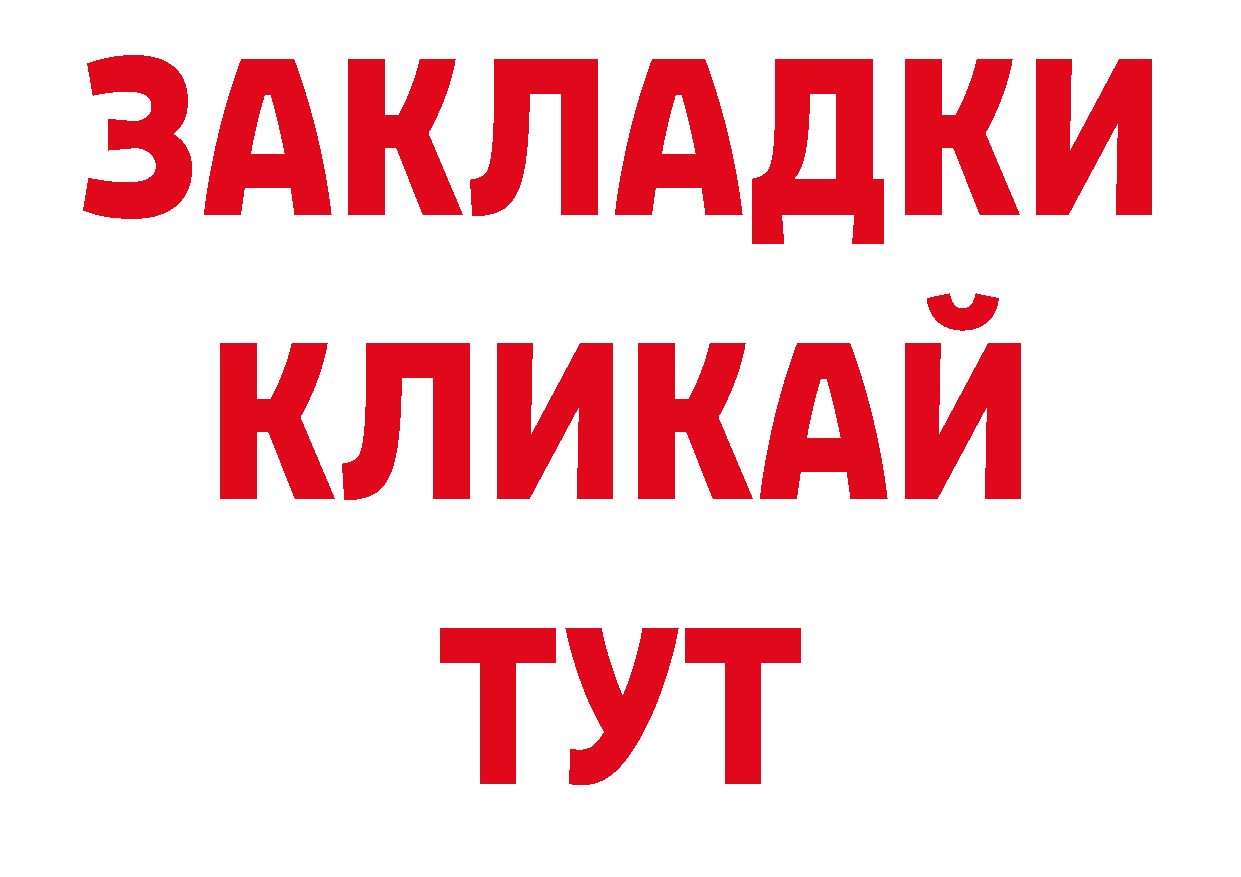 ЗАКЛАДКИ
КЛИКАЙ
ТУТ